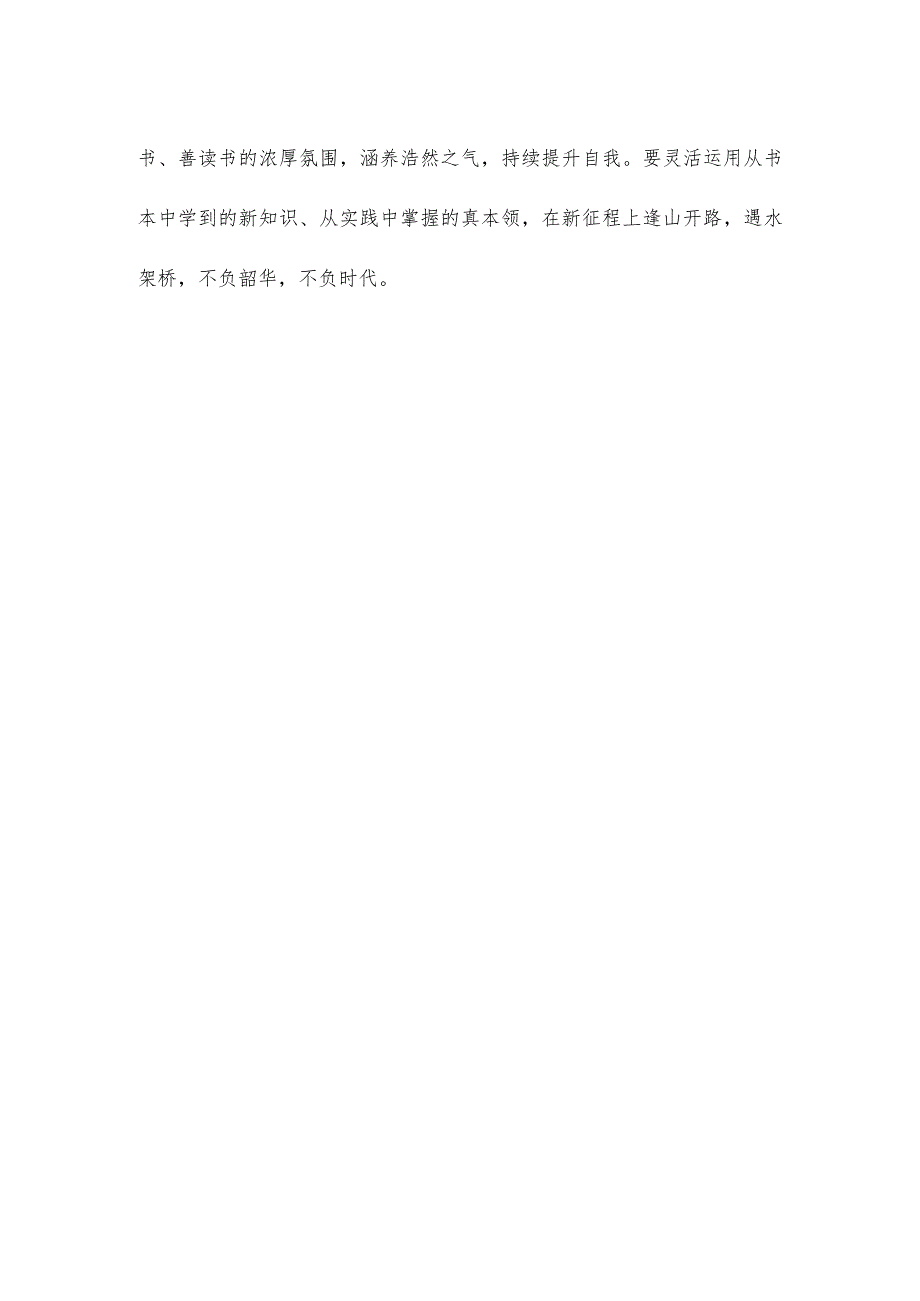 书、善读书的浓厚氛围，涵养浩然之气，持续提升自我。要灵活运用从书本中学到的新知识、从实践中掌握的真本领，在新征程上逢山开路，遇水架桥，不负韶华，不负时代。